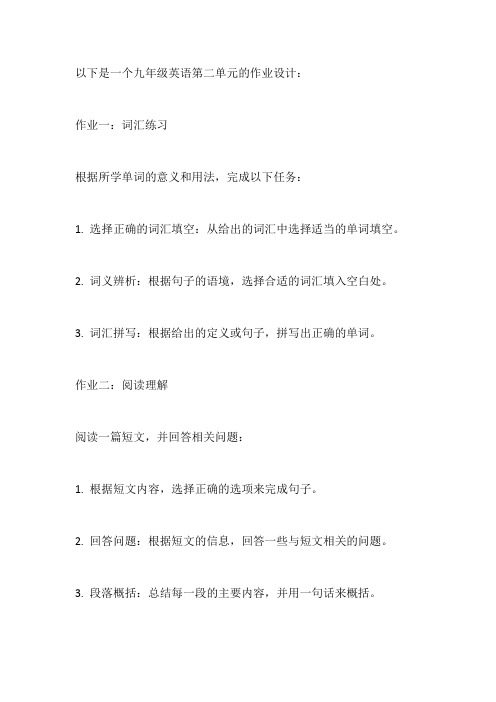 以下是一个九年级英语第二单元的作业设计：

作业一：词汇练习

根据所学单词的意义和用法，完成以下任务：

1. 选择正确的词汇填空：从给出的词汇中选择适当的单词填空。

2. 词义辨析：根据句子的语境，选择合适的词汇填入空白处。

3. 词汇拼写：根据给出的定义或句子，拼写出正确的单词。

作业二：阅读理解

阅读一篇短文，并回答相关问题：

1. 根据短文内容，选择正确的选项来完成句子。

2. 回答问题：根据短文的信息，回答一些与短文相关的问题。

3. 段落概括：总结每一段的主要内容，并用一句话来概括。